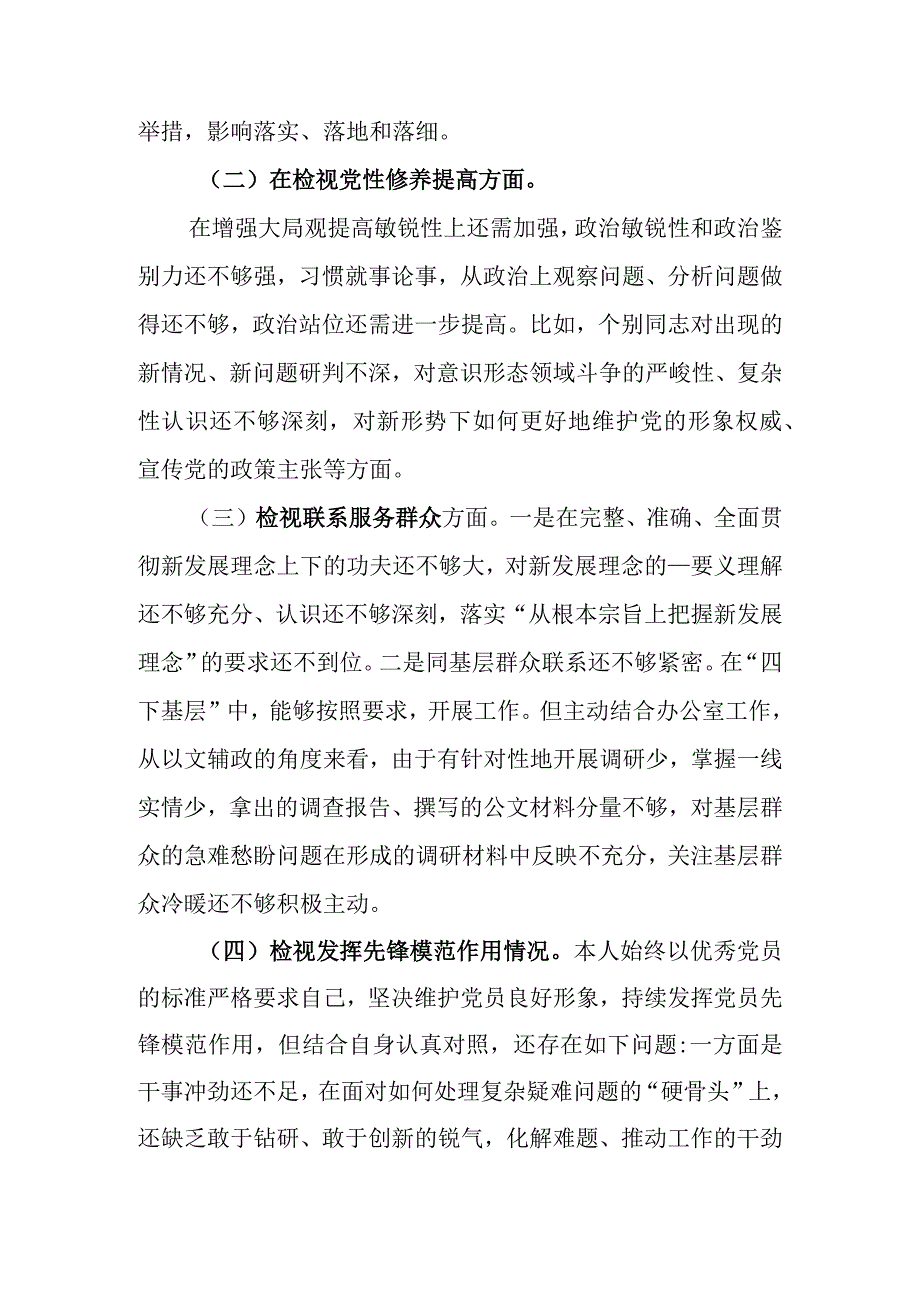 举措，影响落实、落地和落细。

（二）在检视党性修养提高方面。

在增强大局观提高敏锐性上还需加强，政治敏锐性和政治鉴别力还不够强，习惯就事论事，从政治上观察问题、分析问题做得还不够，政治站位还需进一步提高。比如，个别同志对出现的新情况、新问题研判不深，对意识形态领域斗争的严峻性、复杂性认识还不够深刻，对新形势下如何更好地维护党的形象权威、宣传党的政策主张等方面。

（三）检视联系服务群众方面。一是在完整、准确、全面贯彻新发展理念上下的功夫还不够大，对新发展理念的—要义理解还不够充分、认识还不够深刻，落实“从根本宗旨上把握新发展理念”的要求还不到位。二是同基层群众联系还不够紧密。在“四下基层”中，能够按照要求，开展工作。但主动结合办公室工作，从以文辅政的角度来看，由于有针对性地开展调研少，掌握一线实情少，拿出的调查报告、撰写的公文材料分量不够，对基层群众的急难愁盼问题在形成的调研材料中反映不充分，关注基层群众冷暖还不够积极主动。

（四）检视发挥先锋模范作用情况。本人始终以优秀党员的标准严格要求自己，坚决维护党员良好形象，持续发挥党员先锋模范作用，但结合自身认真对照，还存在如下问题:一方面是干事冲劲还不足，在面对如何处理复杂疑难问题的“硬骨头”上，还缺乏敢于钻研、敢于创新的锐气，化解难题、推动工作的干劲